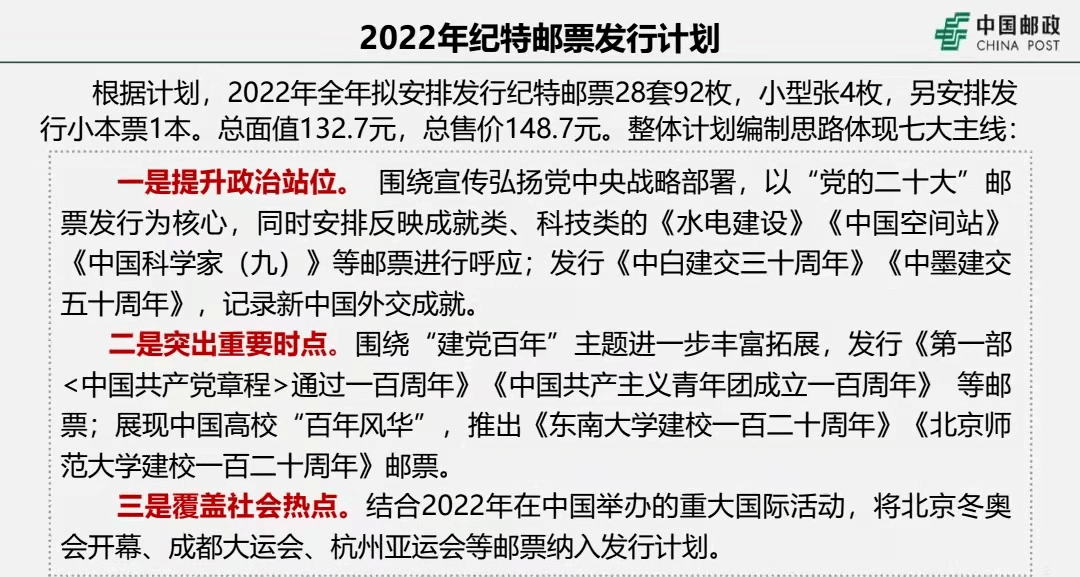 2022年纪特邮票发行计划

中国邮政
CHINA POST

根据计划，2022年全年拟安排发行纪特邮票28套92枚，小型张4枚，另安排发行小本票1本。总面值132.7元，总售价148.7元。整体计划编制思路体现七大主线：

一是提升政治站位。 围绕宣传弘扬党中央战略部署，以“党的二十大”邮票发行为核心，同时安排反映成就类、科技类的《水电建设》《中国空间站》《中国科学家（九）》等邮票进行呼应；发行《中白建交三十周年》《中墨建交五十周年》，记录新中国外交成就。

二是突出重要时点。围绕“建党百年”主题进一步丰富拓展，发行《第一部<中国共产党章程>通过一百周年》《中国共产主义青年团成立一百周年》 等邮票；展现中国高校“百年风华”，推出《东南大学建校一百二十周年》《北京师范大学建校一百二十周年》邮票。

三是覆盖社会热点。结合2022年在中国举办的重大国际活动，将北京冬奥会开幕、成都大运会、杭州亚运会等邮票纳入发行计划。